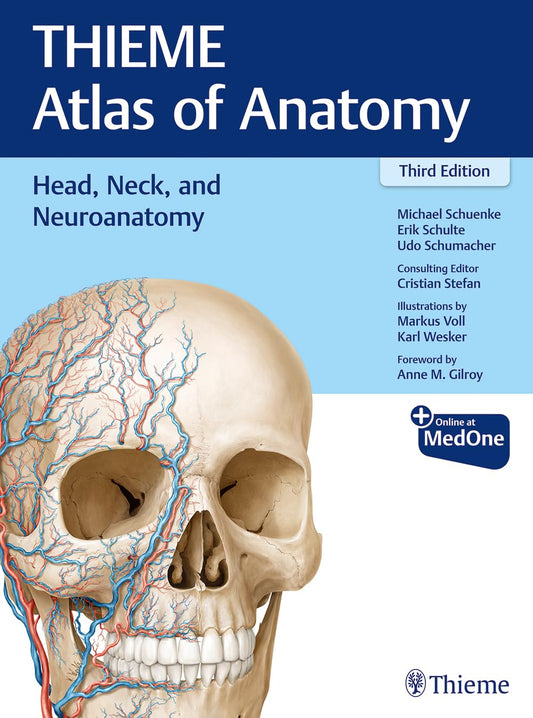 THIEME
Atlas of Anatomy

Third Edition

Head, Neck, and
Neuroanatomy

Michael Schuenke
Erik Schulte
Udo Schumacher

Consulting Editor
Cristian Stefan

Illustrations by
Markus Voll
Karl Wesker

Foreword by
Anne M. Gilroy

Online at
MedOne

Thieme